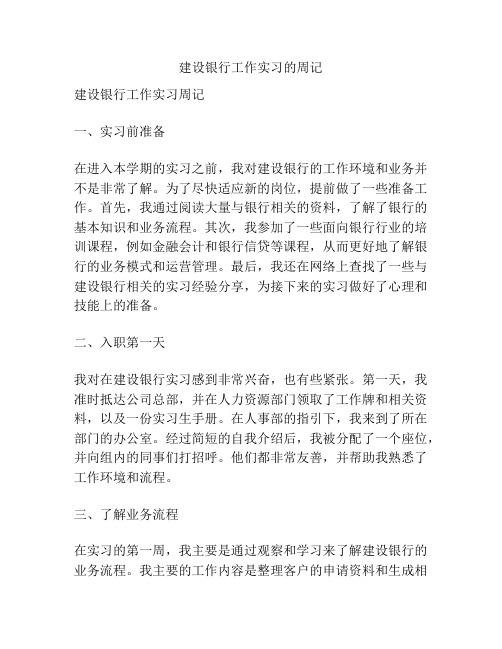 建设银行工作实习的周记

建设银行工作实习周记

一、实习前准备

在进入本学期的实习之前，我对建设银行的工作环境和业务并不是非常了解。为了尽快适应新的岗位，提前做了一些准备工作。首先，我通过阅读大量与银行相关的资料，了解了银行的基本知识和业务流程。其次，我参加了一些面向银行行业的培训课程，例如金融会计和银行信贷等课程，从而更好地了解银行的业务模式和运营管理。最后，我还在网络上查找了一些与建设银行相关的实习经验分享，为接下来的实习做好了心理和技能上的准备。

二、入职第一天

我对在建设银行实习感到非常兴奋，也有些紧张。第一天，我准时抵达公司总部，并在人力资源部门领取了工作牌和相关资料，以及一份实习生手册。在人事部的指引下，我来到了所在部门的办公室。经过简短的自我介绍后，我被分配了一个座位，并向组内的同事们打招呼。他们都非常友善，并帮助我熟悉了工作环境和流程。

三、了解业务流程

在实习的第一周，我主要是通过观察和学习来了解建设银行的业务流程。我主要的工作内容是整理客户的申请资料和生成相